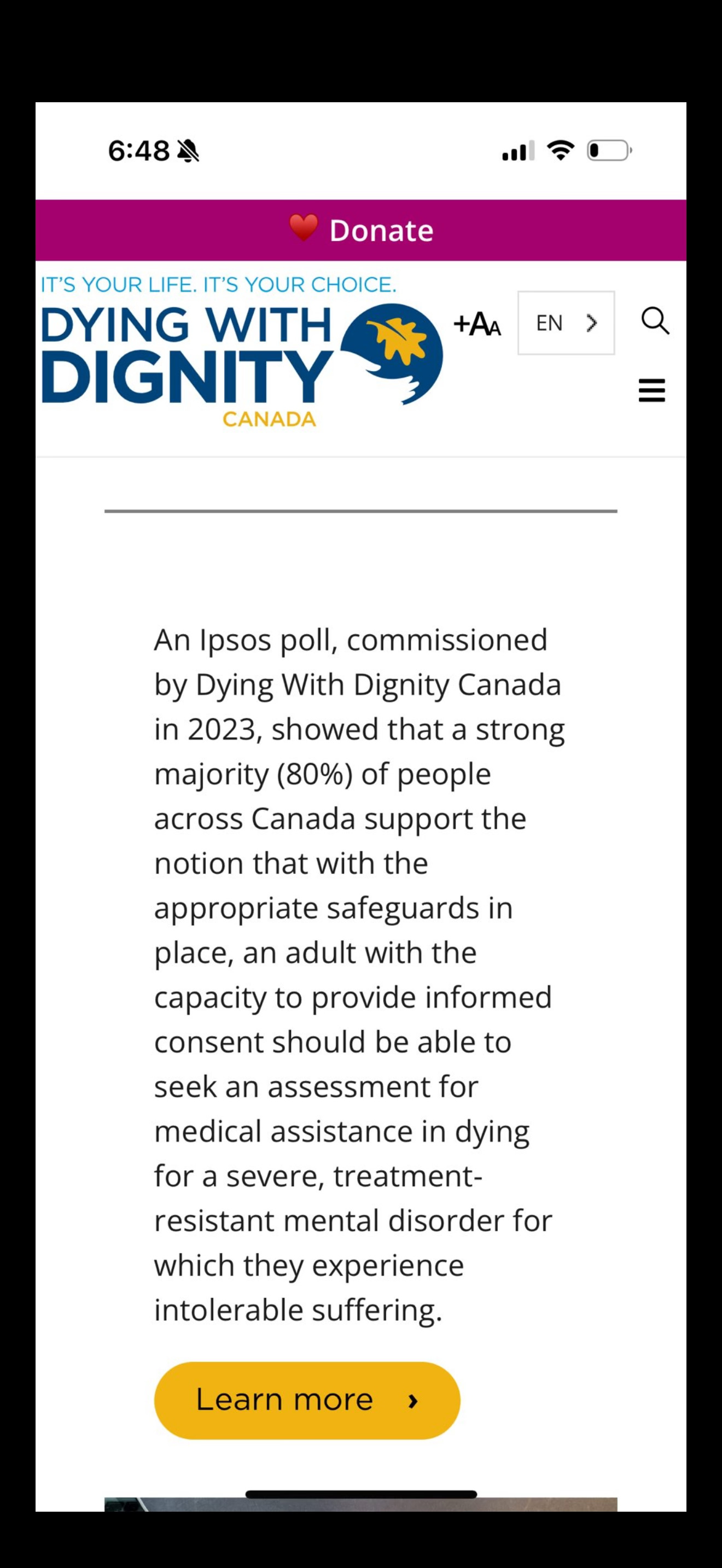 6:48

Donate

IT'S YOUR LIFE. IT'S YOUR CHOICE.
DYING WITH DIGNITY
CANADA

+AA

EN >

An Ipsos poll, commissioned by Dying With Dignity Canada in 2023, showed that a strong majority (80%) of people across Canada support the notion that with the appropriate safeguards in place, an adult with the capacity to provide informed consent should be able to seek an assessment for medical assistance in dying for a severe, treatment-resistant mental disorder for which they experience intolerable suffering.

Learn more ›